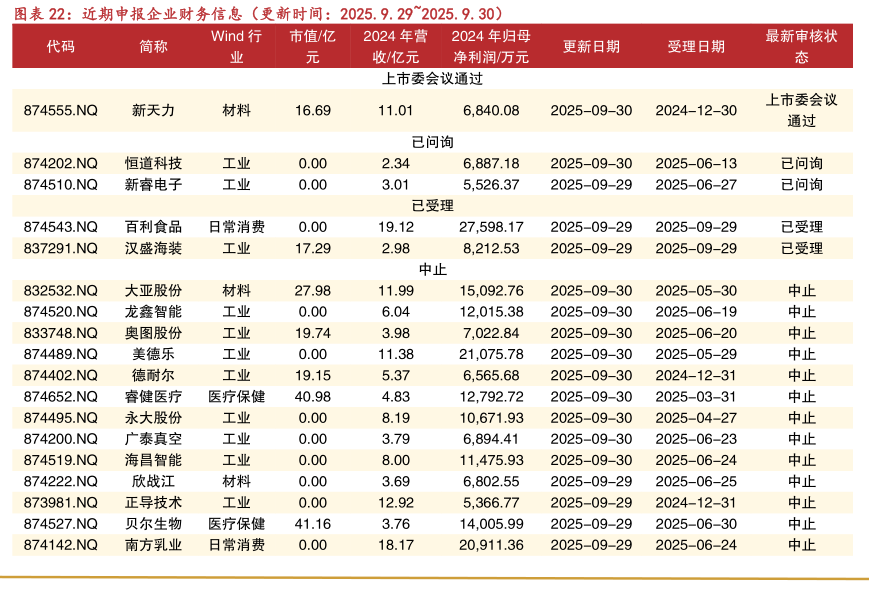 图表 22：近期申报企业财务信息（更新时间：2025.9.29~2025.9.30）

| 代码 | 简称 | Wind 行业 | 市值/亿元 | 2024 年营收/亿元 | 2024 年归母净利润/万元 | 更新日期 | 受理日期 | 最新审核状态 |
|---|---|---|---|---|---|---|---|---|
| 上市委会议通过 | | | | | | | | |
| 874555.NQ | 新天力 | 材料 | 16.69 | 11.01 | 6,840.08 | 2025-09-30 | 2024-12-30 | 上市委会议通过 |
| 已问询 | | | | | | | | |
| 874202.NQ | 恒道科技 | 工业 | 0.00 | 2.34 | 6,887.18 | 2025-09-30 | 2025-06-13 | 已问询 |
| 874510.NQ | 新睿电子 | 工业 | 0.00 | 3.01 | 5,526.37 | 2025-09-29 | 2025-06-27 | 已问询 |
| 已受理 | | | | | | | | |
| 874543.NQ | 百利食品 | 日常消费 | 0.00 | 19.12 | 27,598.17 | 2025-09-29 | 2025-09-29 | 已受理 |
| 837291.NQ | 汉盛海装 | 工业 | 17.29 | 2.98 | 8,212.53 | 2025-09-29 | 2025-09-29 | 已受理 |
| 中止 | | | | | | | | |
| 832532.NQ | 大亚股份 | 材料 | 27.98 | 11.99 | 15,092.76 | 2025-09-30 | 2025-05-30 | 中止 |
| 874520.NQ | 龙鑫智能 | 工业 | 0.00 | 6.04 | 12,015.38 | 2025-09-30 | 2025-06-19 | 中止 |
| 833748.NQ | 奥图股份 | 工业 | 19.74 | 3.98 | 7,022.84 | 2025-09-30 | 2025-06-20 | 中止 |
| 874489.NQ | 美德乐 | 工业 | 0.00 | 11.38 | 21,075.78 | 2025-09-30 | 2025-05-29 | 中止 |
| 874402.NQ | 德耐尔 | 工业 | 19.15 | 5.37 | 6,565.68 | 2025-09-30 | 2024-12-31 | 中止 |
| 874652.NQ | 睿健医疗 | 医疗保健 | 40.98 | 4.83 | 12,792.72 | 2025-09-30 | 2025-03-31 | 中止 |
| 874495.NQ | 永大股份 | 工业 | 0.00 | 8.19 | 10,671.93 | 2025-09-30 | 2025-04-27 | 中止 |
| 874200.NQ | 广泰真空 | 工业 | 0.00 | 3.79 | 6,894.41 | 2025-09-30 | 2025-06-23 | 中止 |
| 874519.NQ | 海昌智能 | 工业 | 0.00 | 8.00 | 11,475.93 | 2025-09-30 | 2025-06-24 | 中止 |
| 874222.NQ | 欣战江 | 材料 | 0.00 | 3.69 | 6,802.55 | 2025-09-29 | 2025-06-25 | 中止 |
| 873981.NQ | 正导技术 | 工业 | 0.00 | 12.92 | 5,366.77 | 2025-09-29 | 2024-12-31 | 中止 |
| 874527.NQ | 贝尔生物 | 医疗保健 | 41.16 | 3.76 | 14,005.99 | 2025-09-29 | 2025-06-30 | 中止 |
| 874142.NQ | 南方乳业 | 日常消费 | 0.00 | 18.17 | 20,911.36 | 2025-09-29 | 2025-06-24 | 中止 |